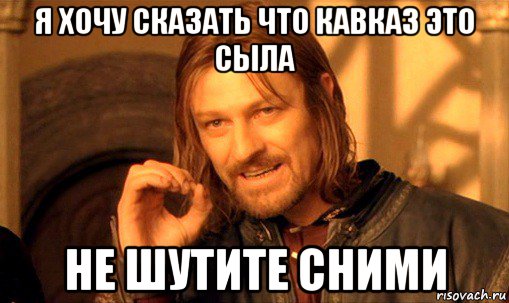 Я ХОЧУ СКАЗАТЬ ЧТО КАВКАЗ ЭТО СЫЛА

НЕ ШУТИТЕ СНИМИ

risovach.ru